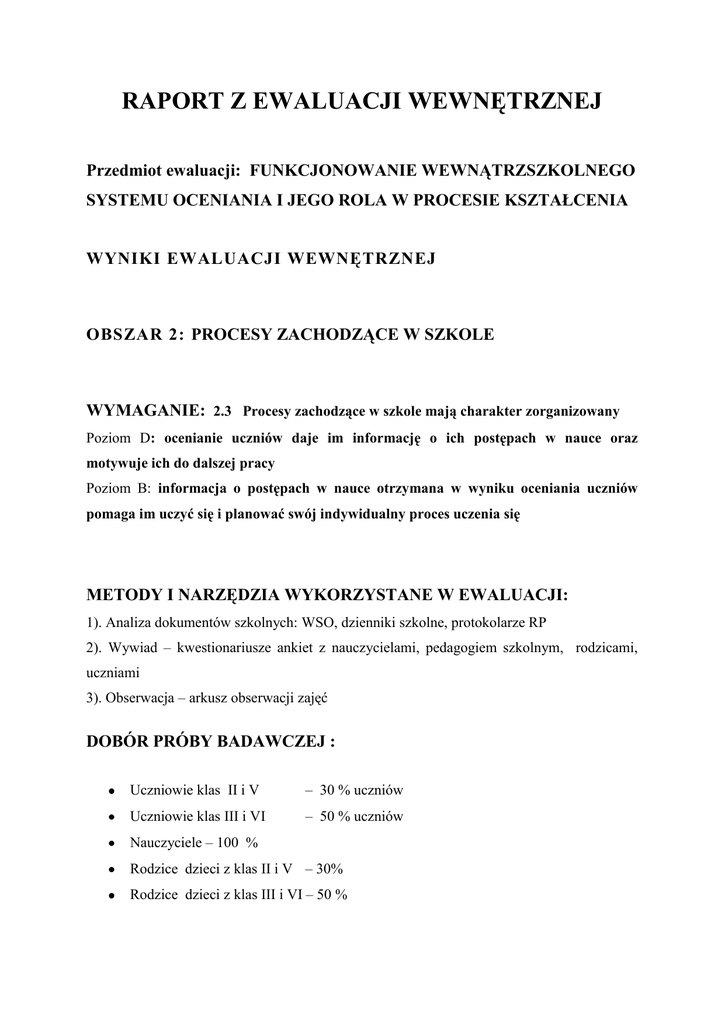 RAPORT Z EWALUACJI WEWNĘTRZNEJ

Przedmiot ewaluacji: FUNKCJONOWANIE WEWNĄTRZSZKOLNEGO SYSTEMU OCENIANIA I JEGO ROLA W PROCESIE KSZTAŁCENIA

WYNIKI EWALUACJI WEWNĘTRZNEJ

OBSZAR 2: PROCESY ZACHODZĄCE W SZKOLE

WYMAGANIE: 2.3 Procesy zachodzące w szkole mają charakter zorganizowany
Poziom D: ocenianie uczniów daje im informację o ich postępach w nauce oraz motywuje ich do dalszej pracy
Poziom B: informacja o postępach w nauce otrzymana w wyniku oceniania uczniów pomaga im uczyć się i planować swój indywidualny proces uczenia się

METODY I NARZĘDZIA WYKORZYSTANE W EWALUACJI:
1). Analiza dokumentów szkolnych: WSO, dzienniki szkolne, protokolarze RP
2). Wywiad – kwestionariusze ankiet z nauczycielami, pedagogiem szkolnym, rodzicami, uczniami
3). Obserwacja – arkusz obserwacji zajęć

DOBÓR PRÓBY BADAWCZEJ :

• Uczniowie klas II i V – 30 % uczniów
• Uczniowie klas III i VI – 50 % uczniów
• Nauczyciele – 100 %
• Rodzice dzieci z klas II i V – 30%
• Rodzice dzieci z klas III i VI – 50 %